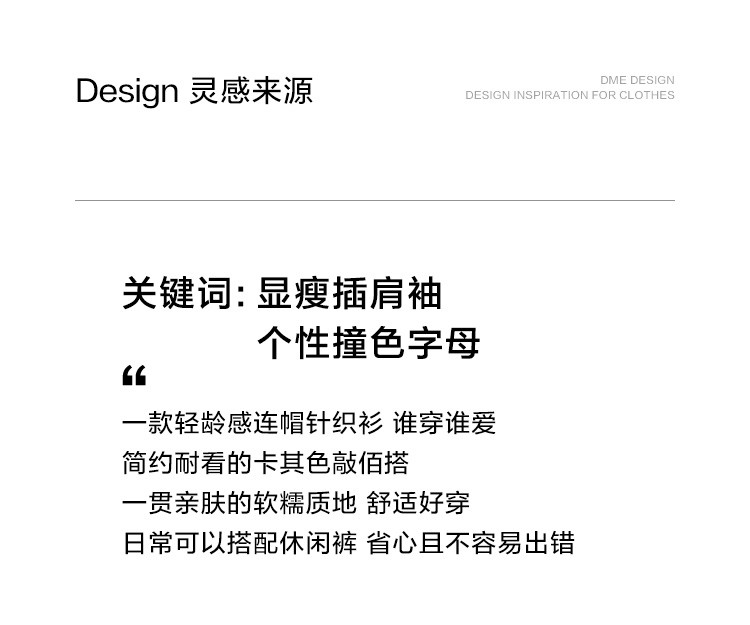 Design 灵感来源

DME DESIGN
DESIGN INSPIRATION FOR CLOTHES

关键词:显瘦插肩袖
个性撞色字母

“

一款轻龄感连帽针织衫 谁穿谁爱
简约耐看的卡其色敲佰搭
一贯亲肤的软糯质地 舒适好穿
日常可以搭配休闲裤 省心且不容易出错